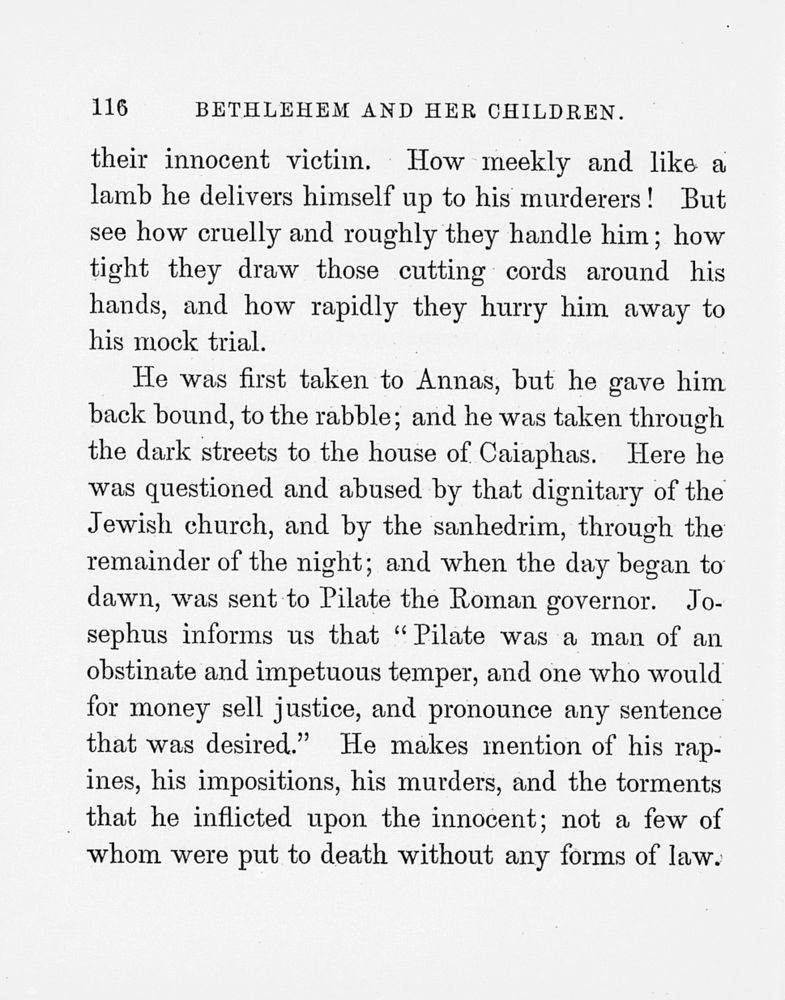 116 BETHLEHEM AND HER CHILDREN.

their innocent victim. How meekly and like a lamb he delivers himself up to his murderers! But see how cruelly and roughly they handle him; how tight they draw those cutting cords around his hands, and how rapidly they hurry him away to his mock trial.

He was first taken to Annas, but he gave him back bound, to the rabble; and he was taken through the dark streets to the house of Caiaphas. Here he was questioned and abused by that dignitary of the Jewish church, and by the sanhedrim, through the remainder of the night; and when the day began to dawn, was sent to Pilate the Roman governor. Josephus informs us that "Pilate was a man of an obstinate and impetuous temper, and one who would for money sell justice, and pronounce any sentence that was desired." He makes mention of his rapines, his impositions, his murders, and the torments that he inflicted upon the innocent; not a few of whom were put to death without any forms of law.